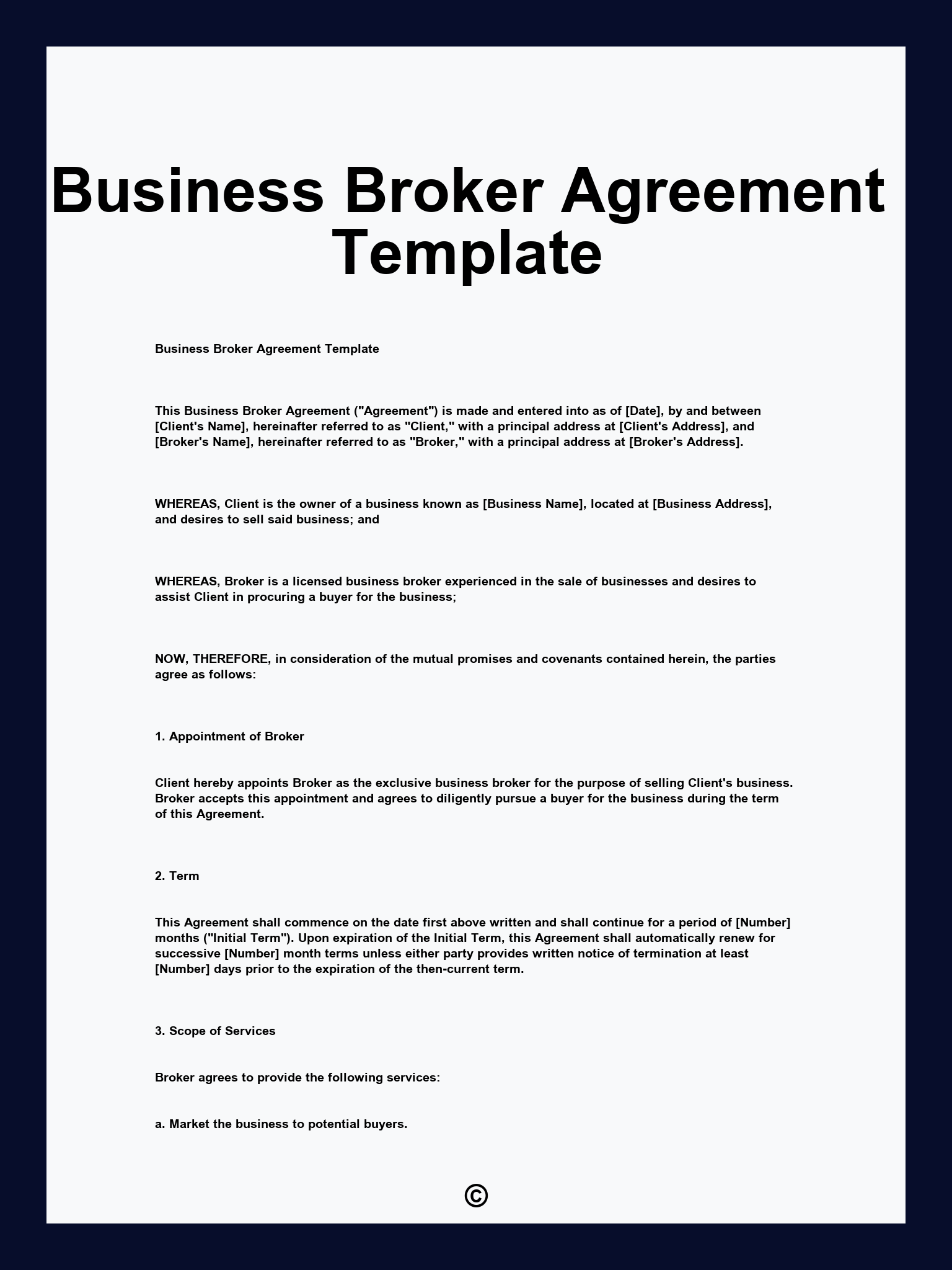 Business Broker Agreement Template

Business Broker Agreement Template

This Business Broker Agreement ("Agreement") is made and entered into as of [Date], by and between [Client's Name], hereinafter referred to as "Client," with a principal address at [Client's Address], and [Broker's Name], hereinafter referred to as "Broker," with a principal address at [Broker's Address].

WHEREAS, Client is the owner of a business known as [Business Name], located at [Business Address], and desires to sell said business; and

WHEREAS, Broker is a licensed business broker experienced in the sale of businesses and desires to assist Client in procuring a buyer for the business;

NOW, THEREFORE, in consideration of the mutual promises and covenants contained herein, the parties agree as follows:

1. Appointment of Broker

Client hereby appoints Broker as the exclusive business broker for the purpose of selling Client's business. Broker accepts this appointment and agrees to diligently pursue a buyer for the business during the term of this Agreement.

2. Term

This Agreement shall commence on the date first above written and shall continue for a period of [Number] months ("Initial Term"). Upon expiration of the Initial Term, this Agreement shall automatically renew for successive [Number] month terms unless either party provides written notice of termination at least [Number] days prior to the expiration of the then-current term.

3. Scope of Services

Broker agrees to provide the following services:

a. Market the business to potential buyers.

©